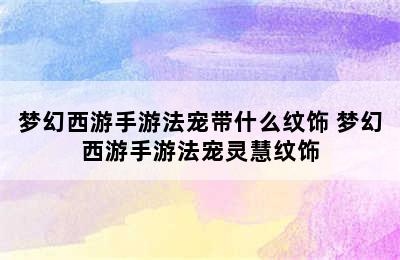 梦幻西游手游法宠带什么纹饰 梦幻西游手游法宠灵慧纹饰